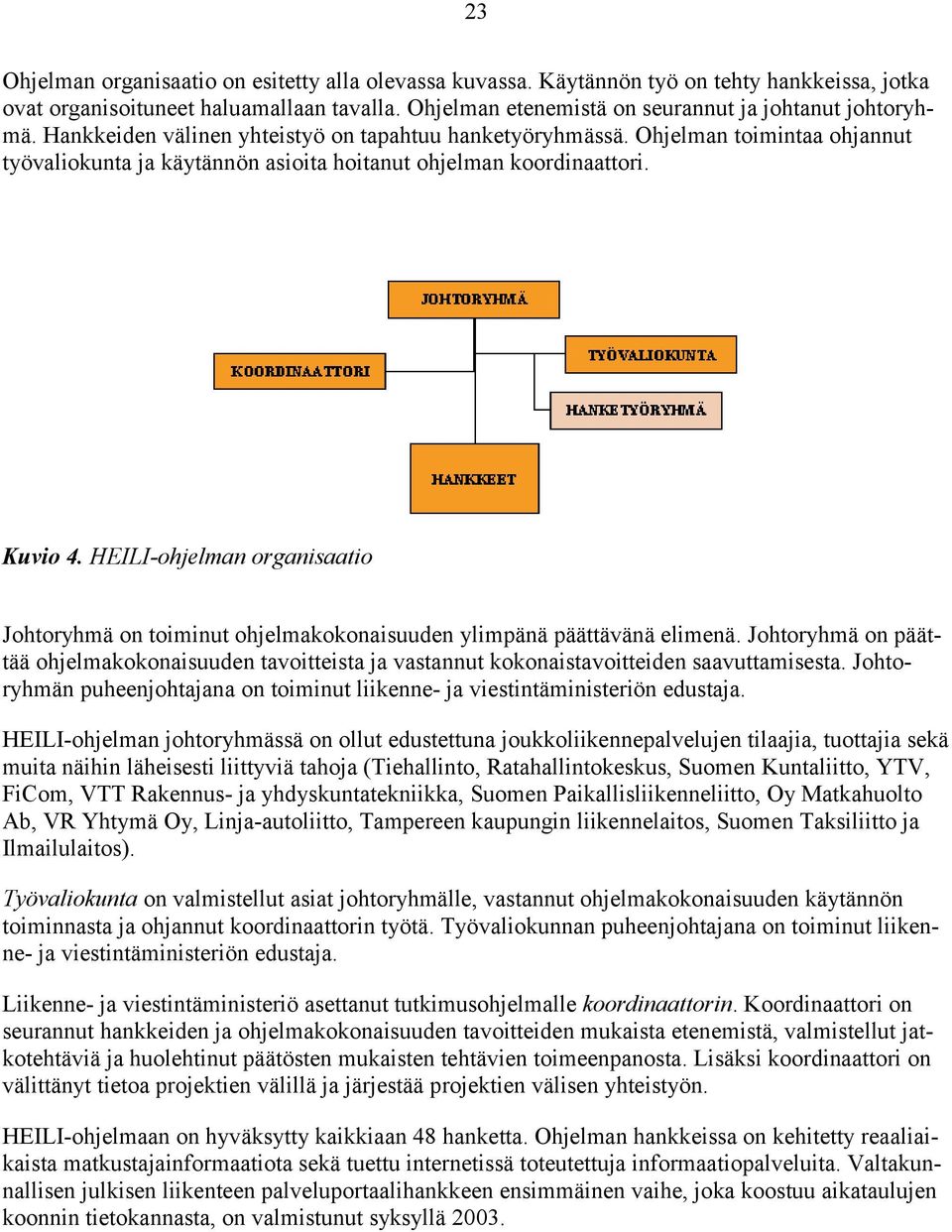 23

Ohjelman organisaatio on esitetty alla olevassa kuvassa. Käytännön työ on tehty hankkeissa, jotka ovat organisoituneet haluamallaan tavalla. Ohjelman etenemistä on seurannut ja johtanut johtoryhmä. Hankkeiden välinen yhteistyö on tapahtuu hanketyöryhmässä. Ohjelman toimintaa ohjannut työvaliokunta ja käytännön asioita hoitanut ohjelman koordinaattori.

JOHTORYHMÄ

KOORDINAATTORI

TYÖVALIOKUNTA

HANKETYÖRYHMÄ

HANKKEET

Kuvio 4. HEILI-ohjelman organisaatio

Johtoryhmä on toiminut ohjelmakokonaisuuden ylimpänä päättävänä elimenä. Johtoryhmä on päättää ohjelmakokonaisuuden tavoitteista ja vastannut kokonaistavoitteiden saavuttamisesta. Johtoryhmän puheenjohtajana on toiminut liikenne- ja viestintäministeriön edustaja.

HEILI-ohjelman johtoryhmässä on ollut edustettuna joukkoliikennepalvelujen tilaajia, tuottajia sekä muita näihin läheisesti liittyviä tahoja (Tiehallinto, Ratahallintokeskus, Suomen Kuntaliitto, YTV, FiCom, VTT Rakennus- ja yhdyskuntatekniikka, Suomen Paikallisliikenneliitto, Oy Matkahuolto Ab, VR Yhtymä Oy, Linja-autoliitto, Tampereen kaupungin liikennelaitos, Suomen Taksiliitto ja Ilmailulaitos).

Työvaliokunta on valmistellut asiat johtoryhmälle, vastannut ohjelmakokonaisuuden käytännön toiminnasta ja ohjannut koordinaattorin työtä. Työvaliokunnan puheenjohtajana on toiminut liikenne- ja viestintäministeriön edustaja.

Liikenne- ja viestintäministeriö asettanut tutkimusohjelmalle koordinaattorin. Koordinaattori on seurannut hankkeiden ja ohjelmakokonaisuuden tavoitteiden mukaista etenemistä, valmistellut jatkotehtäviä ja huolehtinut päätösten mukaisten tehtävien toimeenpanosta. Lisäksi koordinaattori on välittänyt tietoa projektien välillä ja järjestää projektien välisen yhteistyön.

HEILI-ohjelmaan on hyväksytty kaikkiaan 48 hanketta. Ohjelman hankkeissa on kehitetty reaaliaikaista matkustajainformaatiota sekä tuettu internetissä toteutettuja informaatiopalveluita. Valtakunnallisen julkisen liikenteen palveluportaalihankkeen ensimmäinen vaihe, joka koostuu aikataulujen koonnin tietokannasta, on valmistunut syksyllä 2003.